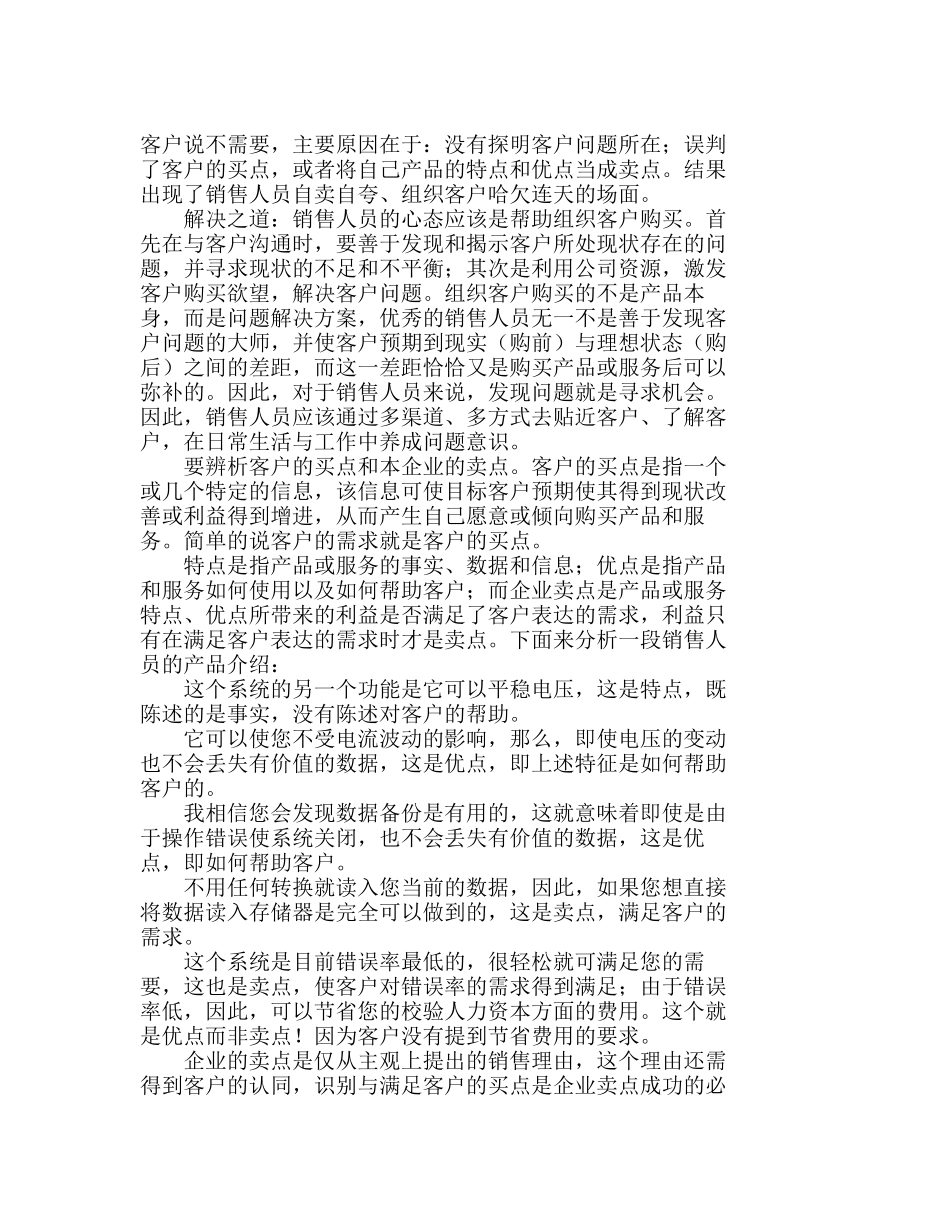 客户说不需要，主要原因在于：没有探明客户问题所在；误判了客户的买点，或者将自己产品的特点和优点当成卖点。结果出现了销售人员自卖自夸、组织客户哈欠连天的场面。

解决之道：销售人员的心态应该是帮助组织客户购买。首先在与客户沟通时，要善于发现和揭示客户所处现状存在的问题，并寻求现状的不足和不平衡；其次是利用公司资源，激发客户购买欲望，解决客户问题。组织客户购买的不是产品本身，而是问题解决方案，优秀的销售人员无一不是善于发现客户问题的大师，并使客户预期到现实（购前）与理想状态（购后）之间的差距，而这一差距恰恰又是购买产品或服务后可以弥补的。因此，对于销售人员来说，发现问题就是寻求机会。因此，销售人员应该通过多渠道、多方式去贴近客户、了解客户，在日常生活与工作中养成问题意识。

要辨析客户的买点和本企业的卖点。客户的买点是指一个或几个特定的信息，该信息可使目标客户预期使其得到现状改善或利益得到增进，从而产生自己愿意或倾向购买产品和服务。简单的说客户的需求就是客户的买点。

特点是指产品或服务的事实、数据和信息；优点是指产品和服务如何使用以及如何帮助客户；而企业卖点是产品或服务特点、优点所带来的利益是否满足了客户表达的需求，利益只有在满足客户表达的需求时才是卖点。下面来分析一段销售人员的产品介绍：

这个系统的另一个功能是它可以平稳电压，这是特点，既陈述的是事实，没有陈述对客户的帮助。

它可以使您不受电流波动的影响，那么，即使电压的变动也不会丢失有价值的数据，这是优点，即上述特征是如何帮助客户的。

我相信您会发现数据备份是有用的，这就意味着即使是由于操作错误使系统关闭，也不会丢失有价值的数据，这是优点，即如何帮助客户。

不用任何转换就读入您当前的数据，因此，如果您想直接将数据读入存储器是完全可以做到的，这是卖点，满足客户的需求。

这个系统是目前错误率最低的，很轻松就可满足您的需要，这也是卖点，使客户对错误率的需求得到满足；由于错误率低，因此，可以节省您的校验人力资本方面的费用。这个就是优点而非卖点！因为客户没有提到节省费用的要求。

企业的卖点是仅从主观上提出的销售理由，这个理由还需得到客户的认同，识别与满足客户的买点是企业卖点成功的必